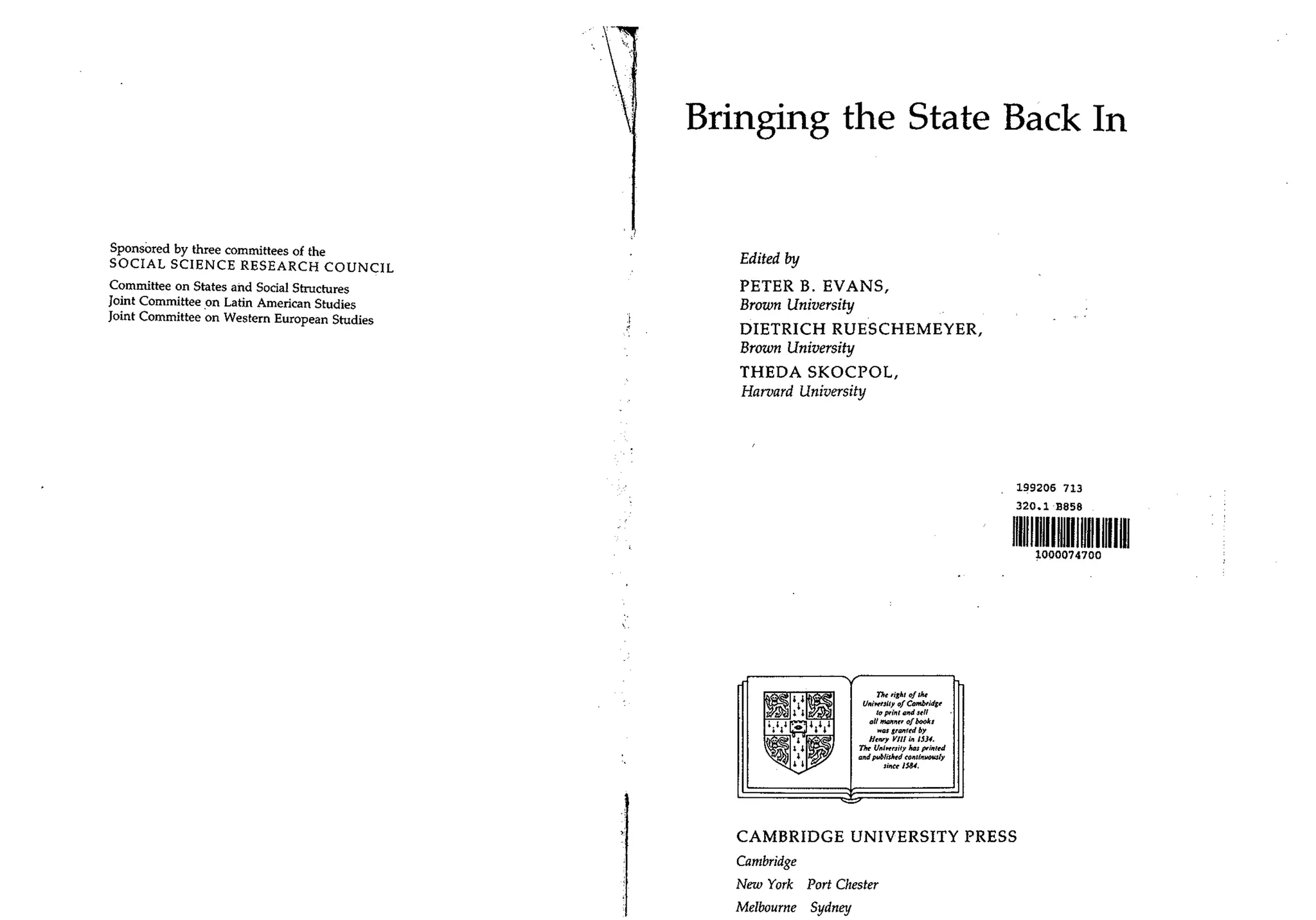 Sponsored by three committees of the
SOCIAL SCIENCE RESEARCH COUNCIL

Committee on States and Social Structures
Joint Committee on Latin American Studies
Joint Committee on Western European Studies

Bringing the State Back In

Edited by
PETER B. EVANS,
Brown University
DIETRICH RUESCHEMEYER,
Brown University
THEDA SKOCPOL,
Harvard University

199206 713
320.1 B858
1000074700

The right of the University of Cambridge to print and sell all manner of books was granted by Henry VIII in 1534. The University has printed and published continuously since 1584.

CAMBRIDGE UNIVERSITY PRESS
Cambridge
New York Port Chester
Melbourne Sydney